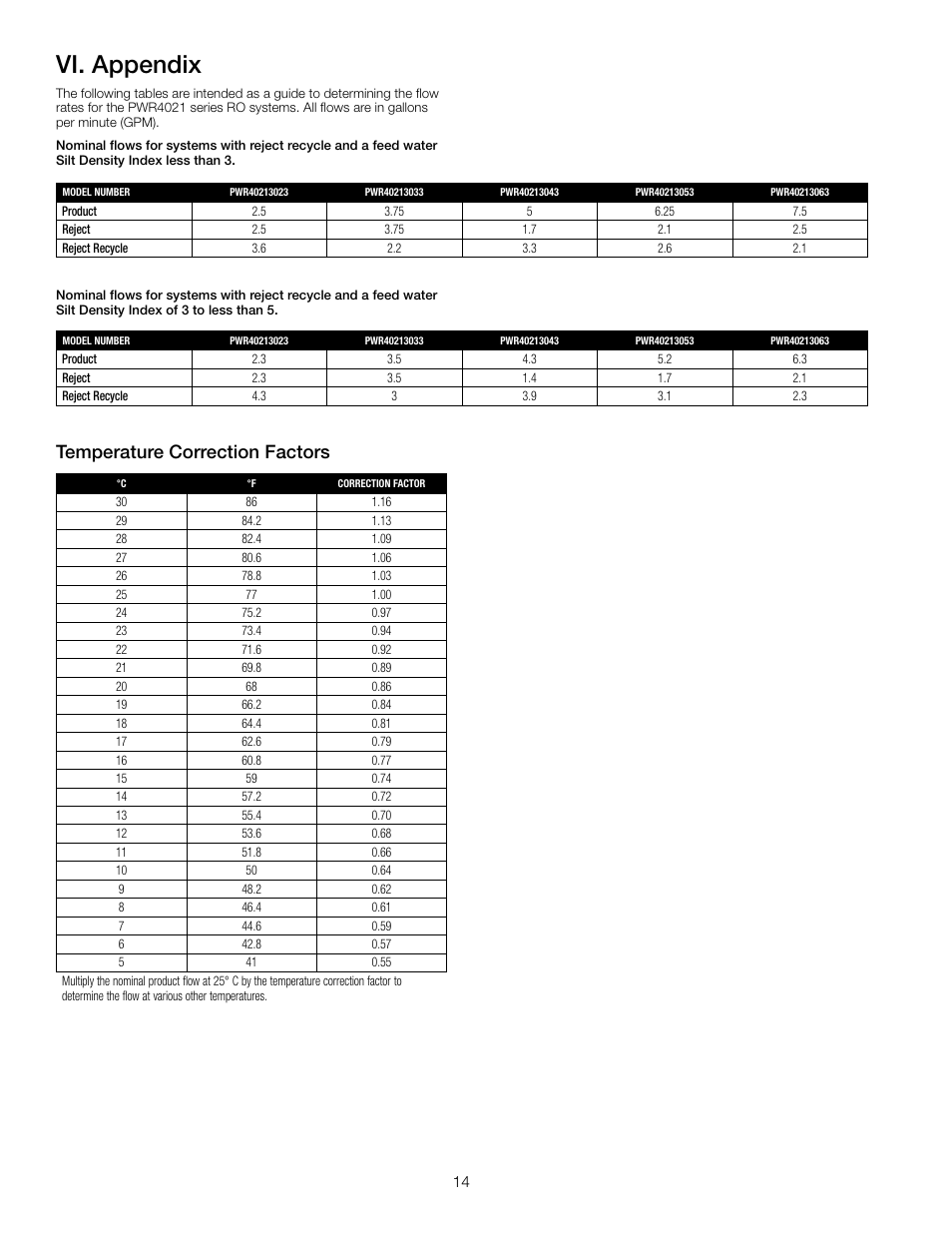 VI. Appendix

The following tables are intended as a guide to determining the flow rates for the PWR4021 series RO systems. All flows are in gallons per minute (GPM).

Nominal flows for systems with reject recycle and a feed water Silt Density Index less than 3.

| MODEL NUMBER | PWR40213023 | PWR40213033 | PWR40213043 | PWR40213053 | PWR40213063 |
|---|---|---|---|---|---|
| Product | 2.5 | 3.75 | 5 | 6.25 | 7.5 |
| Reject | 2.5 | 3.75 | 1.7 | 2.1 | 2.5 |
| Reject Recycle | 3.6 | 2.2 | 3.3 | 2.6 | 2.1 |

Nominal flows for systems with reject recycle and a feed water Silt Density Index of 3 to less than 5.

| MODEL NUMBER | PWR40213023 | PWR40213033 | PWR40213043 | PWR40213053 | PWR40213063 |
|---|---|---|---|---|---|
| Product | 2.3 | 3.5 | 4.3 | 5.2 | 6.3 |
| Reject | 2.3 | 3.5 | 1.4 | 1.7 | 2.1 |
| Reject Recycle | 4.3 | 3 | 3.9 | 3.1 | 2.3 |

Temperature Correction Factors

| °C | °F | CORRECTION FACTOR |
|---|---|---|
| 30 | 86 | 1.16 |
| 29 | 84.2 | 1.13 |
| 28 | 82.4 | 1.09 |
| 27 | 80.6 | 1.06 |
| 26 | 78.8 | 1.03 |
| 25 | 77 | 1.00 |
| 24 | 75.2 | 0.97 |
| 23 | 73.4 | 0.94 |
| 22 | 71.6 | 0.92 |
| 21 | 69.8 | 0.89 |
| 20 | 68 | 0.86 |
| 19 | 66.2 | 0.84 |
| 18 | 64.4 | 0.81 |
| 17 | 62.6 | 0.79 |
| 16 | 60.8 | 0.77 |
| 15 | 59 | 0.74 |
| 14 | 57.2 | 0.72 |
| 13 | 55.4 | 0.70 |
| 12 | 53.6 | 0.68 |
| 11 | 51.8 | 0.66 |
| 10 | 50 | 0.64 |
| 9 | 48.2 | 0.62 |
| 8 | 46.4 | 0.61 |
| 7 | 44.6 | 0.59 |
| 6 | 42.8 | 0.57 |
| 5 | 41 | 0.55 |

Multiply the nominal product flow at 25° C by the temperature correction factor to determine the flow at various other temperatures.

14